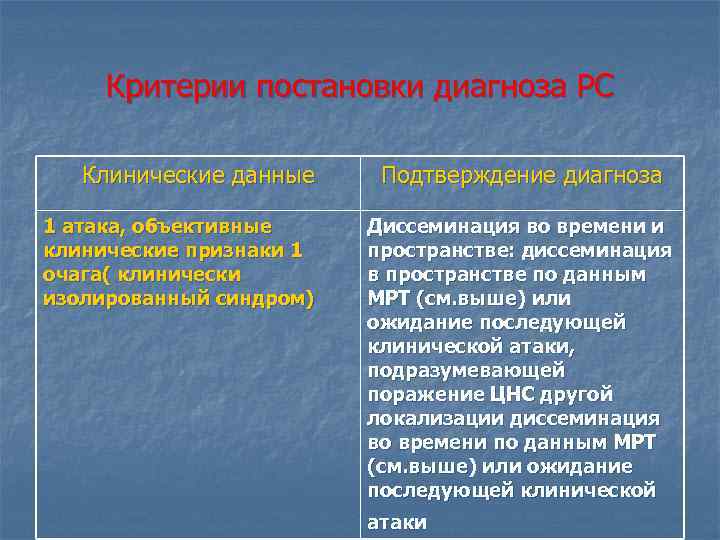 Критерии постановки диагноза РС

| Клинические данные | Подтверждение диагноза |
|---|---|
| 1 атака, объективные клинические признаки 1 очага( клинически изолированный синдром) | Диссеминация во времени и пространстве: диссеминация в пространстве по данным МРТ (см.выше) или ожидание последующей клинической атаки, подразумевающей поражение ЦНС другой локализации диссеминация во времени по данным МРТ (см.выше) или ожидание последующей клинической атаки |